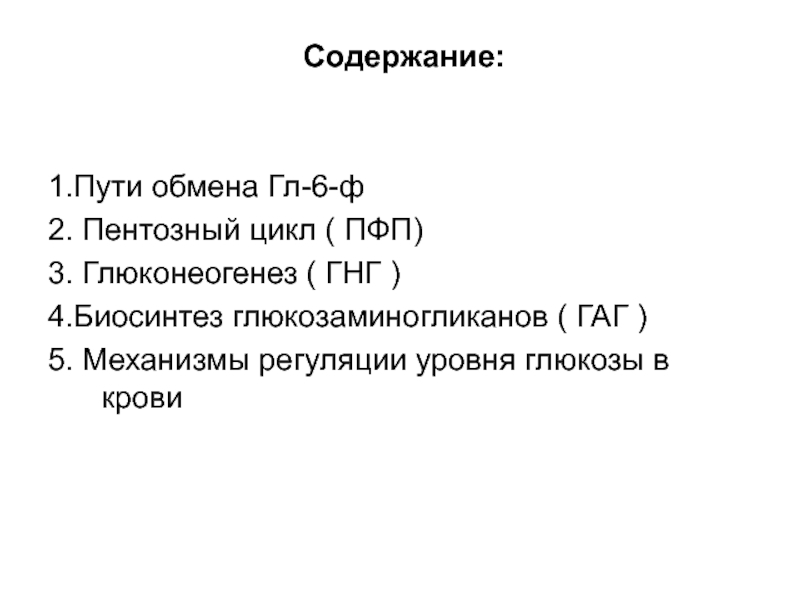 Содержание:

1.Пути обмена Гл-6-ф
2. Пентозный цикл ( ПФП)
3. Глюконеогенез ( ГНГ )
4.Биосинтез глюкозаминогликанов ( ГАГ )
5. Механизмы регуляции уровня глюкозы в крови